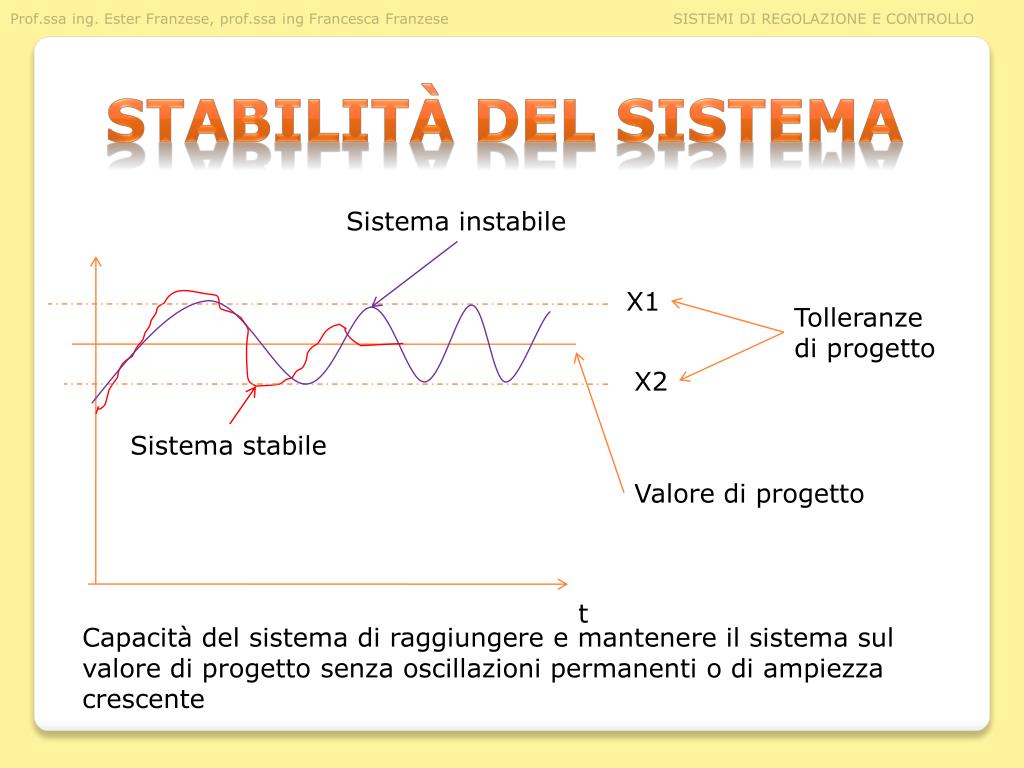 Prof.ssa ing. Ester Franzese, prof.ssa ing Francesca Franzese

SISTEMI DI REGOLAZIONE E CONTROLLO

STABILITÀ DEL SISTEMA

Sistema instabile

X1

Tolleranze di progetto

X2

Sistema stabile

Valore di progetto

t

Capacità del sistema di raggiungere e mantenere il sistema sul valore di progetto senza oscillazioni permanenti o di ampiezza crescente